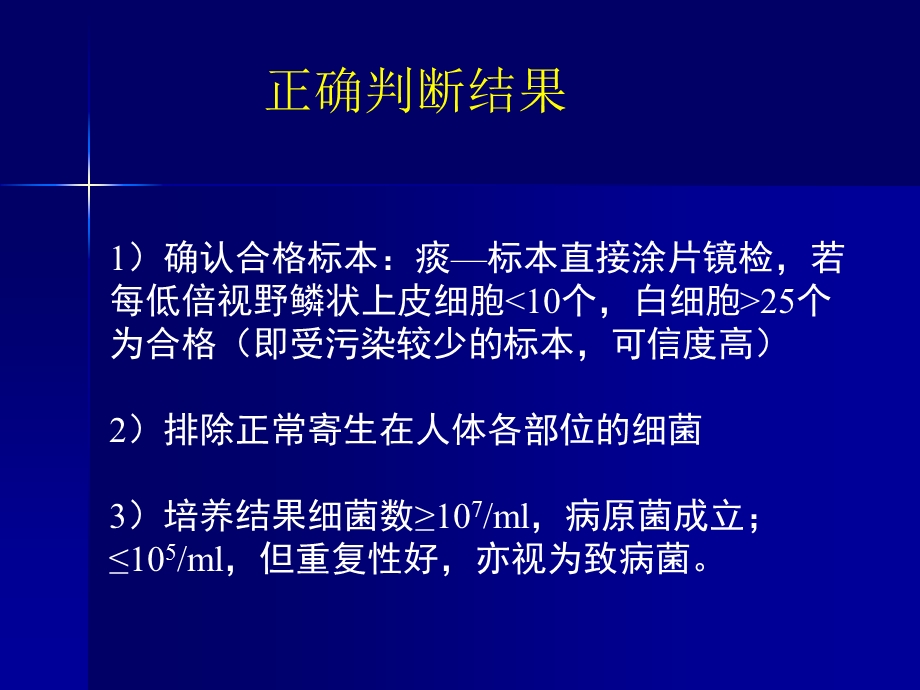 正确判断结果

1）确认合格标本：痰—标本直接涂片镜检，若每低倍视野鳞状上皮细胞<10个，白细胞>25个为合格（即受污染较少的标本，可信度高）

2）排除正常寄生在人体各部位的细菌

3）培养结果细菌数$\geq 10^7$/ml，病原菌成立；$\leq 10^5$/ml，但重复性好，亦视为致病菌。